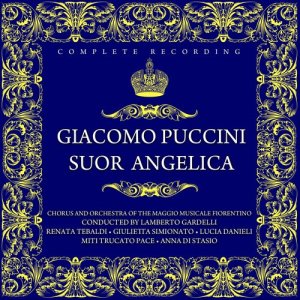 COMPLETE RECORDING

GIACOMO PUCCINI
SUOR ANGELICA

CHORUS AND ORCHESTRA OF THE MAGGIO MUSICALE FIORENTINO
CONDUCTED BY LAMBERTO GARDELLI
RENATA TEBALDI • GIULIETTA SIMIONATO • LUCIA DANIELI
MITI TRUCATO PACE • ANNA DI STASIO